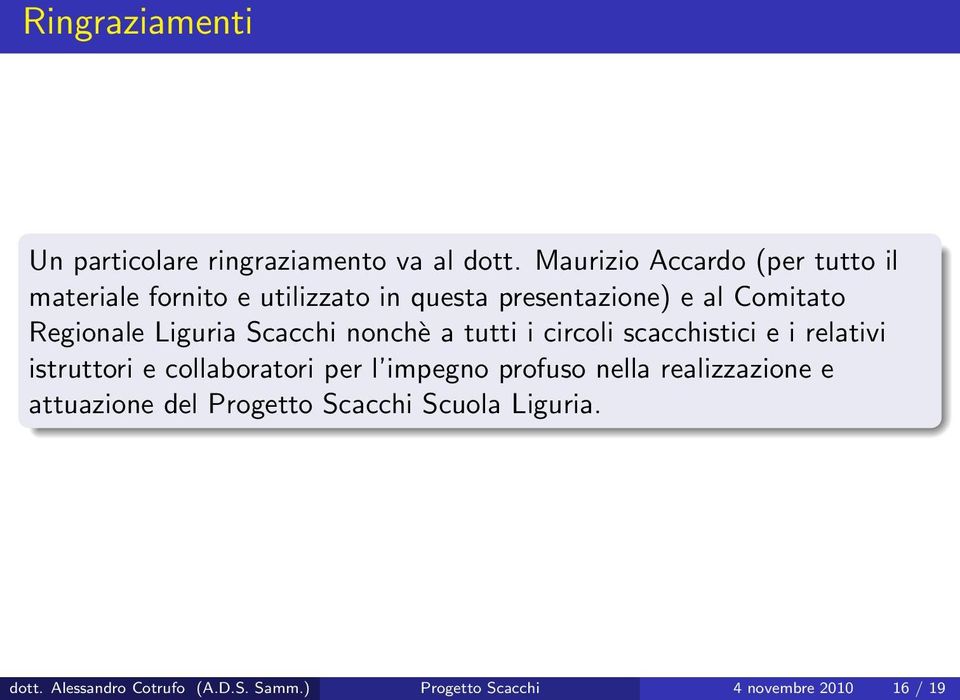 Ringraziamenti

Un particolare ringraziamento va al dott. Maurizio Accardo (per tutto il materiale fornito e utilizzato in questa presentazione) e al Comitato Regionale Liguria Scacchi nonchè a tutti i circoli scacchistici e i relativi istruttori e collaboratori per l'impegno profuso nella realizzazione e attuazione del Progetto Scacchi Scuola Liguria.

dott. Alessandro Cotrufo (A.D.S. Samm.) Progetto Scacchi 4 novembre 2010 16 / 19